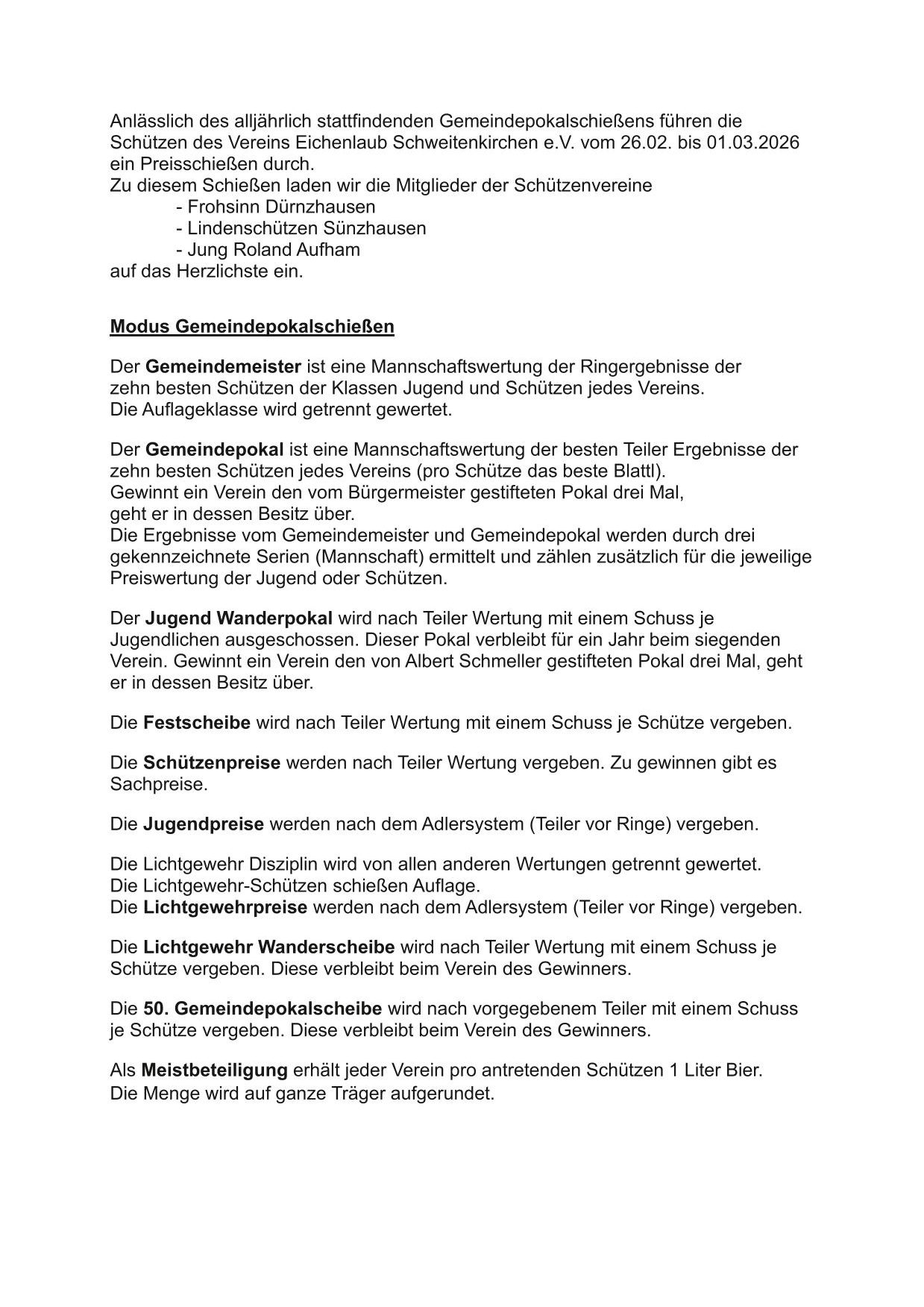 Anlässlich des alljährlich stattfindenden Gemeindepokalschießens führen die Schützen des Vereins Eichenlaub Schweitenkirchen e.V. vom 26.02. bis 01.03.2026 ein Preisschießen durch.
Zu diesem Schießen laden wir die Mitglieder der Schützenvereine
- Frohsinn Dürnzhausen
- Lindenschützen Sünzhausen
- Jung Roland Aufham
auf das Herzlichste ein.

Modus Gemeindepokalschießen

Der Gemeindemeister ist eine Mannschaftswertung der Ringergebnisse der zehn besten Schützen der Klassen Jugend und Schützen jedes Vereins.
Die Auflageklasse wird getrennt gewertet.

Der Gemeindepokal ist eine Mannschaftswertung der besten Teiler Ergebnisse der zehn besten Schützen jedes Vereins (pro Schütze das beste Blattl).
Gewinnt ein Verein den vom Bürgermeister gestifteten Pokal drei Mal, geht er in dessen Besitz über.
Die Ergebnisse vom Gemeindemeister und Gemeindepokal werden durch drei gekennzeichnete Serien (Mannschaft) ermittelt und zählen zusätzlich für die jeweilige Preiswertung der Jugend oder Schützen.

Der Jugend Wanderpokal wird nach Teiler Wertung mit einem Schuss je Jugendlichen ausgeschossen. Dieser Pokal verbleibt für ein Jahr beim siegenden Verein. Gewinnt ein Verein den von Albert Schmeller gestifteten Pokal drei Mal, geht er in dessen Besitz über.

Die Festscheibe wird nach Teiler Wertung mit einem Schuss je Schütze vergeben.

Die Schützenpreise werden nach Teiler Wertung vergeben. Zu gewinnen gibt es Sachpreise.

Die Jugendpreise werden nach dem Adlersystem (Teiler vor Ringe) vergeben.

Die Lichtgewehr Disziplin wird von allen anderen Wertungen getrennt gewertet.
Die Lichtgewehr-Schützen schießen Auflage.
Die Lichtgewehrpreise werden nach dem Adlersystem (Teiler vor Ringe) vergeben.

Die Lichtgewehr Wanderscheibe wird nach Teiler Wertung mit einem Schuss je Schütze vergeben. Diese verbleibt beim Verein des Gewinners.

Die 50. Gemeindepokalscheibe wird nach vorgegebenem Teiler mit einem Schuss je Schütze vergeben. Diese verbleibt beim Verein des Gewinners.

Als Meistbeteiligung erhält jeder Verein pro antretenden Schützen 1 Liter Bier.
Die Menge wird auf ganze Träger aufgerundet.